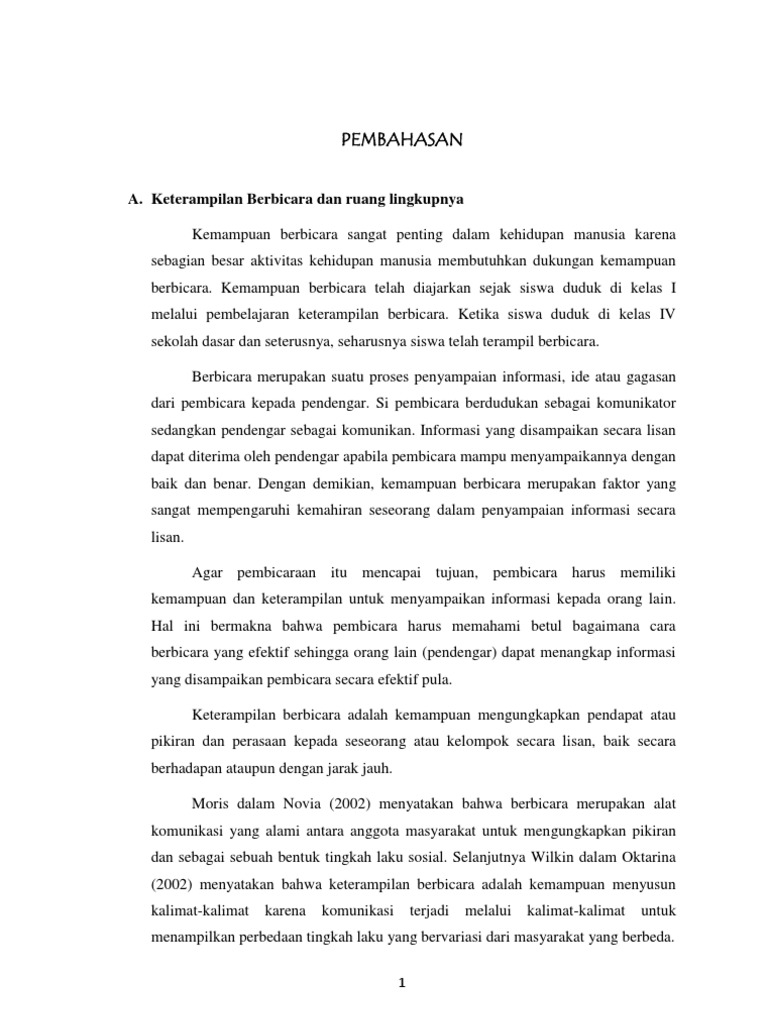 PEMBAHASAN

A. Keterampilan Berbicara dan ruang lingkupnya

Kemampuan berbicara sangat penting dalam kehidupan manusia karena sebagian besar aktivitas kehidupan manusia membutuhkan dukungan kemampuan berbicara. Kemampuan berbicara telah diajarkan sejak siswa duduk di kelas I melalui pembelajaran keterampilan berbicara. Ketika siswa duduk di kelas IV sekolah dasar dan seterusnya, seharusnya siswa telah terampil berbicara.

Berbicara merupakan suatu proses penyampaian informasi, ide atau gagasan dari pembicara kepada pendengar. Si pembicara berdudukan sebagai komunikator sedangkan pendengar sebagai komunikan. Informasi yang disampaikan secara lisan dapat diterima oleh pendengar apabila pembicara mampu menyampaikannya dengan baik dan benar. Dengan demikian, kemampuan berbicara merupakan faktor yang sangat mempengaruhi kemahiran seseorang dalam penyampaian informasi secara lisan.

Agar pembicaraan itu mencapai tujuan, pembicara harus memiliki kemampuan dan keterampilan untuk menyampaikan informasi kepada orang lain. Hal ini bermakna bahwa pembicara harus memahami betul bagaimana cara berbicara yang efektif sehingga orang lain (pendengar) dapat menangkap informasi yang disampaikan pembicara secara efektif pula.

Keterampilan berbicara adalah kemampuan mengungkapkan pendapat atau pikiran dan perasaan kepada seseorang atau kelompok secara lisan, baik secara berhadapan ataupun dengan jarak jauh.

Moris dalam Novia (2002) menyatakan bahwa berbicara merupakan alat komunikasi yang alami antara anggota masyarakat untuk mengungkapkan pikiran dan sebagai sebuah bentuk tingkah laku sosial. Selanjutnya Wilkin dalam Oktarina (2002) menyatakan bahwa keterampilan berbicara adalah kemampuan menyusun kalimat-kalimat karena komunikasi terjadi melalui kalimat-kalimat untuk menampilkan perbedaan tingkah laku yang bervariasi dari masyarakat yang berbeda.

1